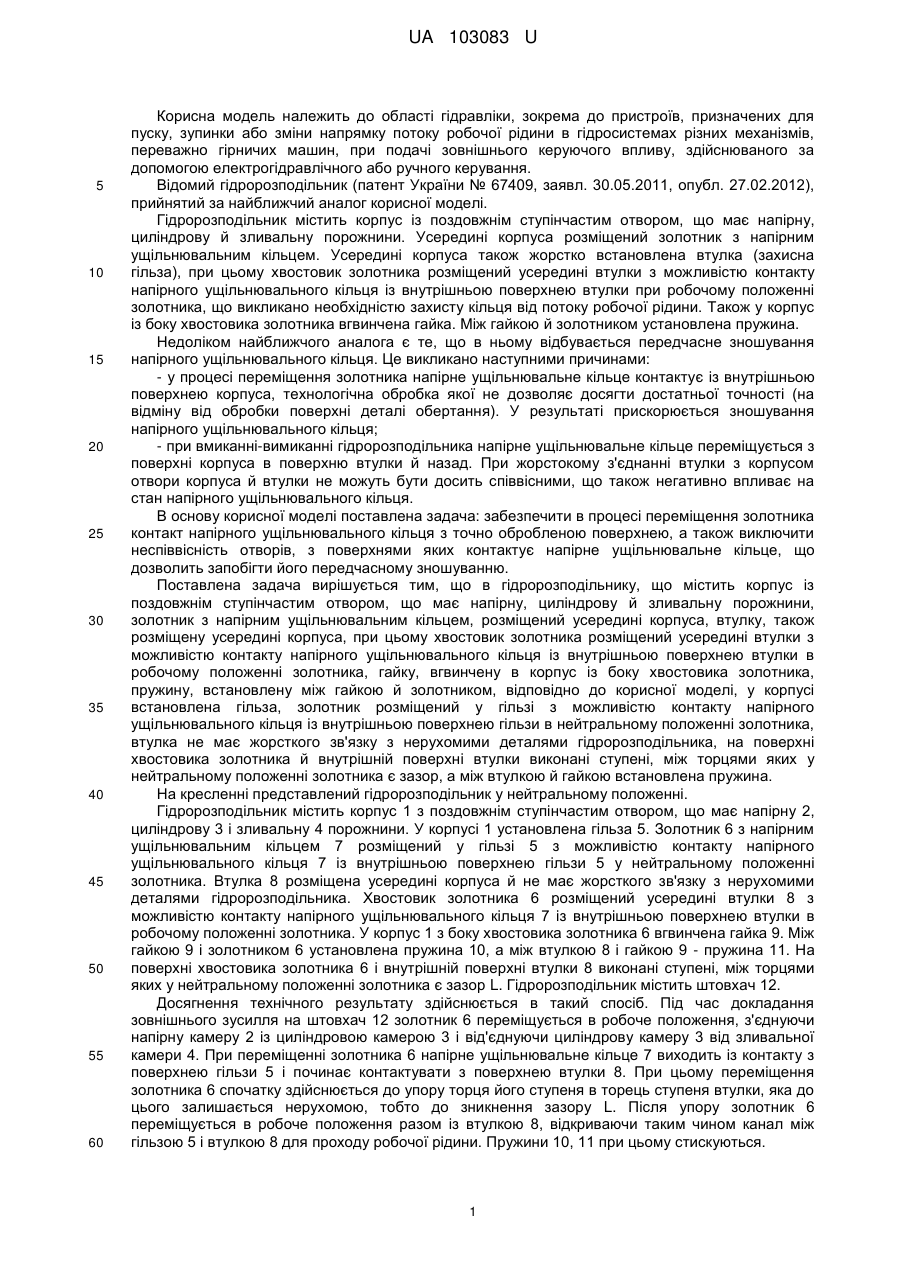 UA 103083 U

Корисна модель належить до області гідравліки, зокрема до пристроїв, призначених для пуску, зупинки або зміни напрямку потоку робочої рідини в гідросистемах різних механізмів, переважно гірничих машин, при подачі зовнішнього керуючого впливу, здійснюваного за допомогою електрогідравлічного або ручного керування.

5 Відомий гідророзподільник (патент України № 67409, заявл. 30.05.2011, опубл. 27.02.2012), прийнятий за найближчий аналог корисної моделі.

Гідророзподільник містить корпус із поздовжнім ступінчастим отвором, що має напірну, циліндрову й зливальну порожнини. Усередині корпуса розміщений золотник з напірним ущільнювальним кільцем. Усередині корпуса також жорстко встановлена втулка (захисна

10 гільза), при цьому хвостовик золотника розміщений усередині втулки з можливістю контакту напірного ущільнювального кільця із внутрішньою поверхнею втулки при робочому положенні золотника, що викликано необхідністю захисту кільця від потоку робочої рідини. Також у корпус із боку хвостовика золотника вгвинчена гайка. Між гайкою й золотником установлена пружина.

Недоліком найближчого аналога є те, що в ньому відбувається передчасне зношування

15 напірного ущільнювального кільця. Це викликано наступними причинами:

- у процесі переміщення золотника напірне ущільнювальне кільце контактує із внутрішньою поверхнею корпуса, технологічна обробка якої не дозволяє досягти достатньої точності (на відміну від обробки поверхні деталі обертання). У результаті прискорюється зношування напірного ущільнювального кільця;

20 - при вмиканні-вимиканні гідророзподільника напірне ущільнювальне кільце переміщується з поверхні корпуса в поверхню втулки й назад. При жорстокому з'єднанні втулки з корпусом отвори корпуса й втулки не можуть бути досить співвісними, що також негативно впливає на стан напірного ущільнювального кільця.

В основу корисної моделі поставлена задача: забезпечити в процесі переміщення золотника

25 контакт напірного ущільнювального кільця з точно обробленою поверхнею, а також виключити неспіввісність отворів, з поверхнями яких контактує напірне ущільнювальне кільце, що дозволить запобігти його передчасному зношуванню.

Поставлена задача вирішується тим, що в гідророзподільнику, що містить корпус із поздовжнім ступінчастим отвором, що має напірну, циліндрову й зливальну порожнини,

30 золотник з напірним ущільнювальним кільцем, розміщений усередині корпуса, втулку, також розміщену усередині корпуса, при цьому хвостовик золотника розміщений усередині втулки з можливістю контакту напірного ущільнювального кільця із внутрішньою поверхнею втулки в робочому положенні золотника, гайку, вгвинчену в корпус із боку хвостовика золотника, пружину, встановлену між гайкою й золотником, відповідно до корисної моделі, у корпусі

35 встановлена гільза, золотник розміщений у гільзі з можливістю контакту напірного ущільнювального кільця із внутрішньою поверхнею гільзи в нейтральному положенні золотника, втулка не має жорсткого зв'язку з нерухомими деталями гідророзподільника, на поверхні хвостовика золотника й внутрішній поверхні втулки виконані ступені, між торцями яких у нейтральному положенні золотника є зазор, а між втулкою й гайкою встановлена пружина.

40 На кресленні представлений гідророзподільник у нейтральному положенні.

Гідророзподільник містить корпус 1 з поздовжнім ступінчастим отвором, що має напірну 2, циліндрову 3 і зливальну 4 порожнини. У корпусі 1 установлена гільза 5. Золотник 6 з напірним ущільнювальним кільцем 7 розміщений у гільзі 5 з можливістю контакту напірного ущільнювального кільця 7 із внутрішньою поверхнею гільзи 5 у нейтральному положенні

45 золотника. Втулка 8 розміщена усередині корпуса й не має жорсткого зв'язку з нерухомими деталями гідророзподільника. Хвостовик золотника 6 розміщений усередині втулки 8 з можливістю контакту напірного ущільнювального кільця 7 із внутрішньою поверхнею втулки в робочому положенні золотника. У корпус 1 з боку хвостовика золотника 6 вгвинчена гайка 9. Між гайкою 9 і золотником 6 установлена пружина 10, а між втулкою 8 і гайкою 9 - пружина 11. На

50 поверхні хвостовика золотника 6 і внутрішній поверхні втулки 8 виконані ступені, між торцями яких у нейтральному положенні золотника є зазор L. Гідророзподільник містить штовхач 12.

Досягнення технічного результату здійснюється в такий спосіб. Під час докладання зовнішнього зусилля на штовхач 12 золотник 6 переміщується в робоче положення, з'єднуючи напірну камеру 2 із циліндровою камерою 3 і від'єднуючи циліндрову камеру 3 від зливальної

55 камери 4. При переміщенні золотника 6 напірне ущільнювальне кільце 7 виходить із контакту з поверхнею гільзи 5 і починає контактувати з поверхнею втулки 8. При цьому переміщення золотника 6 спочатку здійснюється до упору торця його ступеня в торець ступеня втулки, яка до цього залишається нерухомою, тобто до зникнення зазору L. Після упору золотник 6 переміщується в робоче положення разом із втулкою 8, відкриваючи таким чином канал між

60 гільзою 5 і втулкою 8 для проходу робочої рідини. Пружини 10, 11 при цьому стискуються.

1